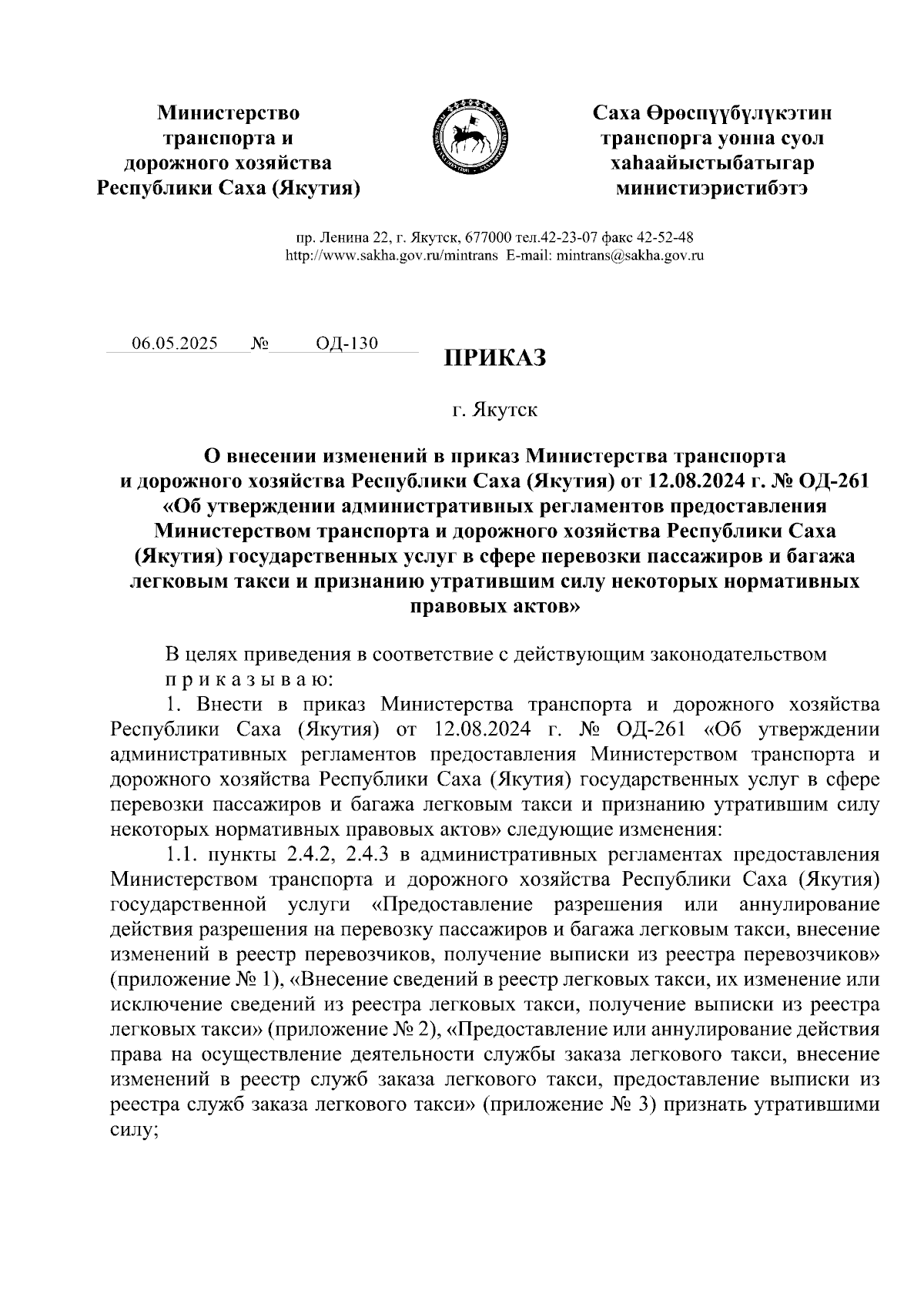 Министерство транспорта и дорожного хозяйства Республики Саха (Якутия)

Саха Өрөспүүбүлүкэтин транспорга уонна суол хаһаайыстыбатыгар министиэристибэтэ

пр. Ленина 22, г. Якутск, 677000 тел.42-23-07 факс 42-52-48
http://www.sakha.gov.ru/mintrans E-mail: mintrans@sakha.gov.ru

06.05.2025 № ОД-130

ПРИКАЗ

г. Якутск

О внесении изменений в приказ Министерства транспорта и дорожного хозяйства Республики Саха (Якутия) от 12.08.2024 г. № ОД-261 «Об утверждении административных регламентов предоставления Министерством транспорта и дорожного хозяйства Республики Саха (Якутия) государственных услуг в сфере перевозки пассажиров и багажа легковым такси и признанию утратившим силу некоторых нормативных правовых актов»

В целях приведения в соответствие с действующим законодательством
п р и к а з ы в а ю:

1. Внести в приказ Министерства транспорта и дорожного хозяйства Республики Саха (Якутия) от 12.08.2024 г. № ОД-261 «Об утверждении административных регламентов предоставления Министерством транспорта и дорожного хозяйства Республики Саха (Якутия) государственных услуг в сфере перевозки пассажиров и багажа легковым такси и признанию утратившим силу некоторых нормативных правовых актов» следующие изменения:

1.1. пункты 2.4.2, 2.4.3 в административных регламентах предоставления Министерством транспорта и дорожного хозяйства Республики Саха (Якутия) государственной услуги «Предоставление разрешения или аннулирование действия разрешения на перевозку пассажиров и багажа легковым такси, внесение изменений в реестр перевозчиков, получение выписки из реестра перевозчиков» (приложение № 1), «Внесение сведений в реестр легковых такси, их изменение или исключение сведений из реестра легковых такси, получение выписки из реестра легковых такси» (приложение № 2), «Предоставление или аннулирование действия права на осуществление деятельности службы заказа легкового такси, внесение изменений в реестр служб заказа легкового такси, предоставление выписки из реестра служб заказа легкового такси» (приложение № 3) признать утратившими силу;